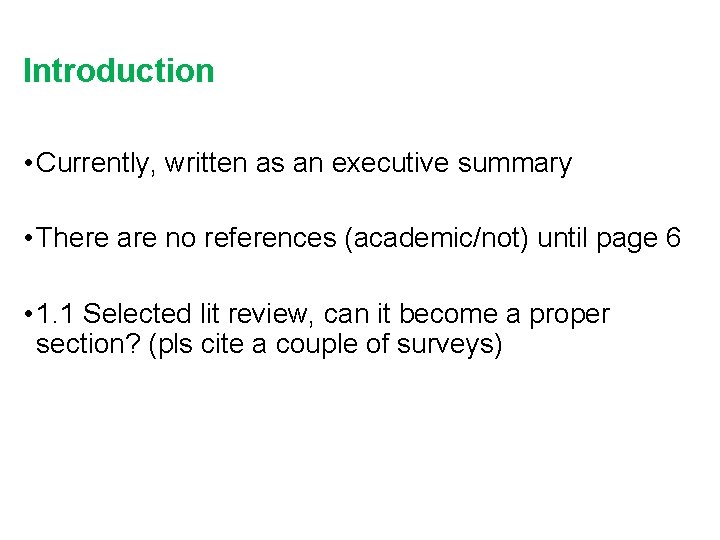 Introduction

• Currently, written as an executive summary

• There are no references (academic/not) until page 6

• 1.1 Selected lit review, can it become a proper section? (pls cite a couple of surveys)